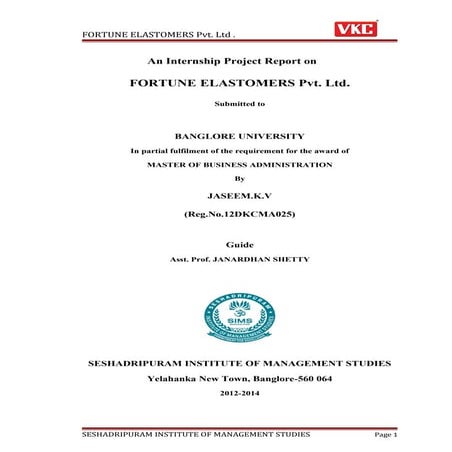 FORTUNE ELASTOMERS Pvt. Ltd .

VKC

An Internship Project Report on

FORTUNE ELASTOMERS Pvt. Ltd.

Submitted to

BANGLORE UNIVERSITY

In partial fulfilment of the requirement for the award of

MASTER OF BUSINESS ADMINISTRATION

By

JASEEM.K.V

(Reg.No.12DKCMA025)

Guide

Asst. Prof. JANARDHAN SHETTY

SESHADRIPURAM

SIMS

INSTITUTE OF MANAGEMENT STUDIES

SESHADRIPURAM INSTITUTE OF MANAGEMENT STUDIES

Yelahanka New Town, Banglore-560 064

2012-2014

SESHADRIPURAM INSTITUTE OF MANAGEMENT STUDIES

Page 1